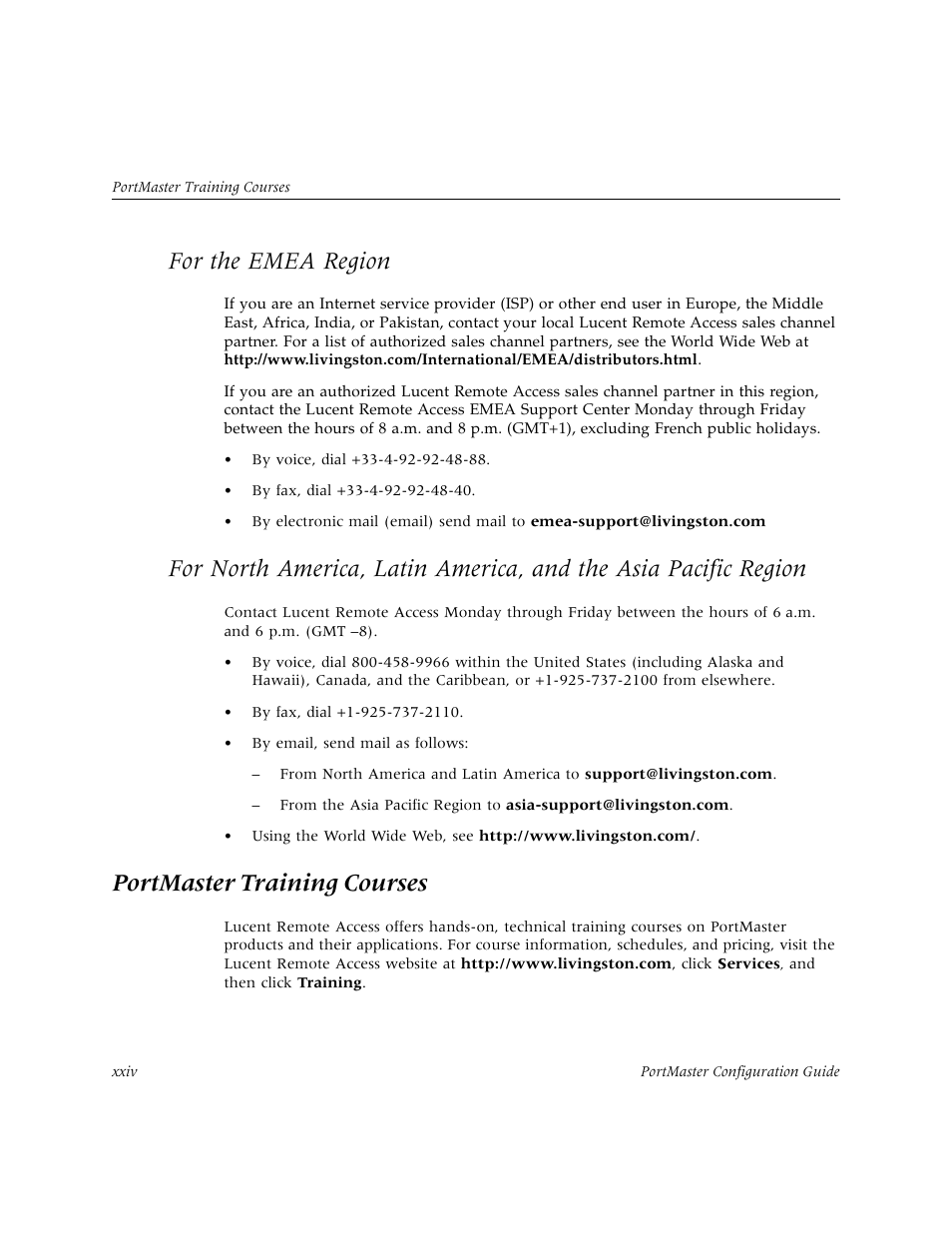 PortMaster Training Courses

For the EMEA Region

If you are an Internet service provider (ISP) or other end user in Europe, the Middle East, Africa, India, or Pakistan, contact your local Lucent Remote Access sales channel partner. For a list of authorized sales channel partners, see the World Wide Web at http://www.livingston.com/International/EMEA/distributors.html.

If you are an authorized Lucent Remote Access sales channel partner in this region, contact the Lucent Remote Access EMEA Support Center Monday through Friday between the hours of 8 a.m. and 8 p.m. (GMT+1), excluding French public holidays.

• By voice, dial +33-4-92-92-48-88.

• By fax, dial +33-4-92-92-48-40.

• By electronic mail (email) send mail to emea-support@livingston.com

For North America, Latin America, and the Asia Pacific Region

Contact Lucent Remote Access Monday through Friday between the hours of 6 a.m. and 6 p.m. (GMT –8).

• By voice, dial 800-458-9966 within the United States (including Alaska and Hawaii), Canada, and the Caribbean, or +1-925-737-2100 from elsewhere.

• By fax, dial +1-925-737-2110.

• By email, send mail as follows:

– From North America and Latin America to support@livingston.com.

– From the Asia Pacific Region to asia-support@livingston.com.

• Using the World Wide Web, see http://www.livingston.com/.

PortMaster Training Courses

Lucent Remote Access offers hands-on, technical training courses on PortMaster products and their applications. For course information, schedules, and pricing, visit the Lucent Remote Access website at http://www.livingston.com, click Services, and then click Training.

xxiv

PortMaster Configuration Guide